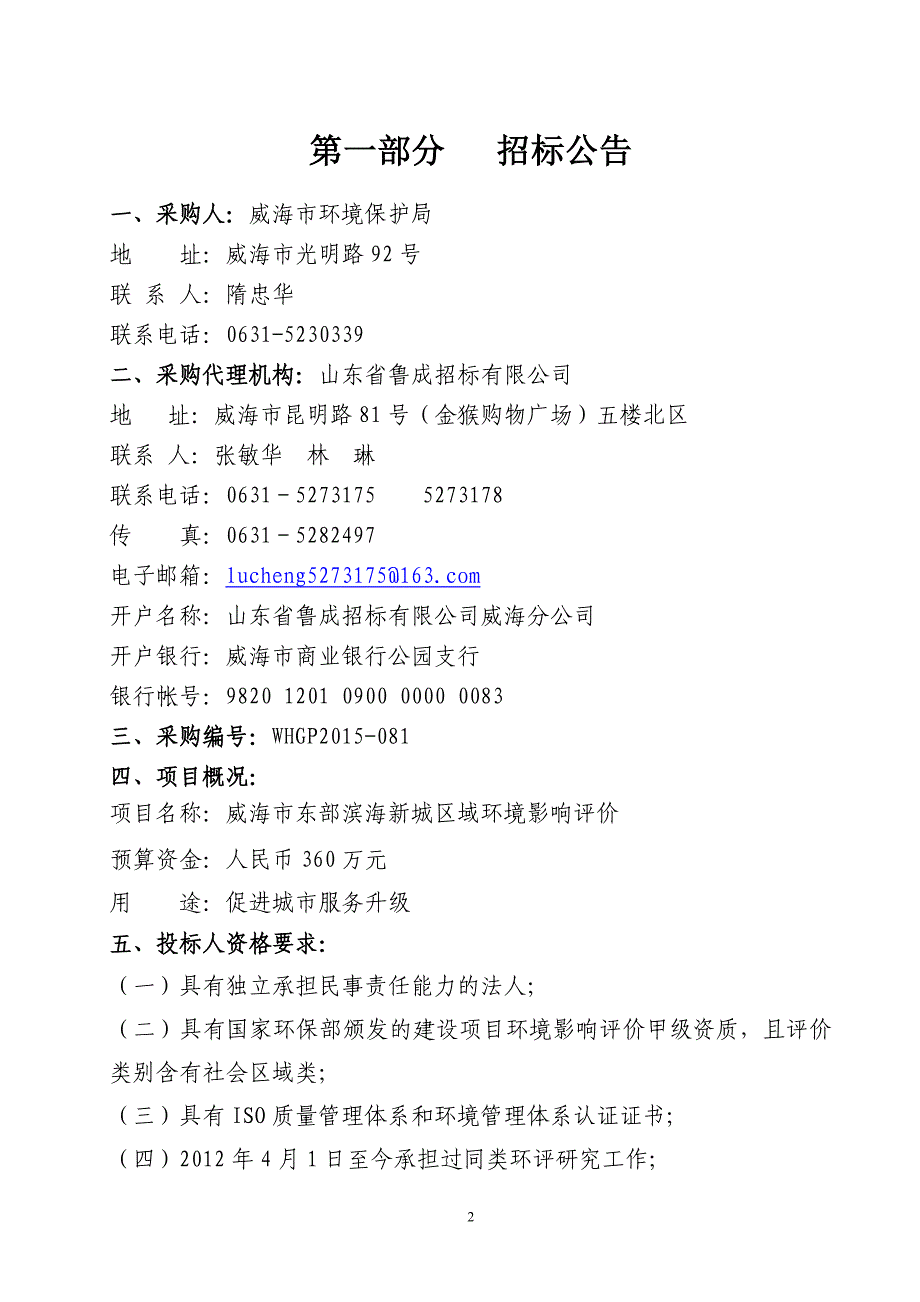 第一部分　　招标公告

一、采购人：威海市环境保护局

地　　址：威海市光明路92号

联 系 人：隋忠华

联系电话：0631-5230339

二、采购代理机构：山东省鲁成招标有限公司

地　　址：威海市昆明路81号（金猴购物广场）五楼北区

联系 人：张敏华　林　琳

联系电话：0631－5273175　　5273178

传　　真：0631－5282497

电子邮箱：lucheng5273175@163.com

开户名称：山东省鲁成招标有限公司威海分公司

开户银行：威海市商业银行公园支行

银行帐号：9820 1201 0900 0000 0083

三、采购编号：WHGP2015-081

四、项目概况：

项目名称：威海市东部滨海新城区域环境影响评价

预算资金：人民币360万元

用　　途：促进城市服务升级

五、投标人资格要求：

（一）具有独立承担民事责任能力的法人；

（二）具有国家环保部颁发的建设项目环境影响评价甲级资质，且评价类别含有社会区域类；

（三）具有ISO质量管理体系和环境管理体系认证证书；

（四）2012年4月1日至今承担过同类环评研究工作；

2